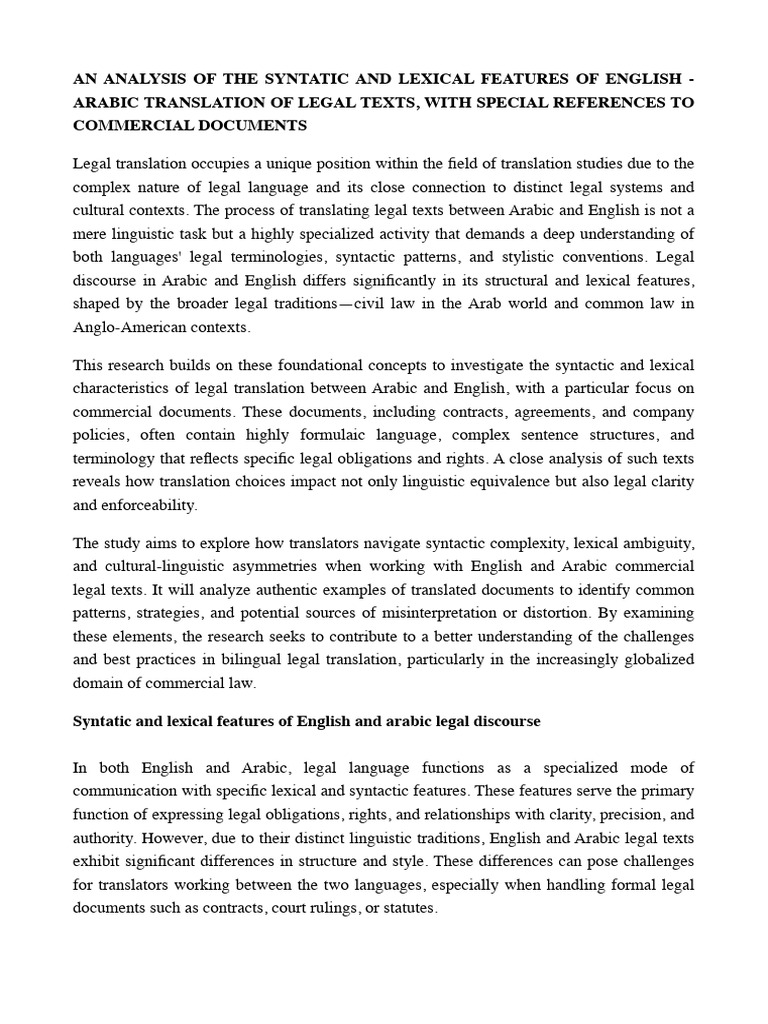 AN ANALYSIS OF THE SYNTATIC AND LEXICAL FEATURES OF ENGLISH - ARABIC TRANSLATION OF LEGAL TEXTS, WITH SPECIAL REFERENCES TO COMMERCIAL DOCUMENTS

Legal translation occupies a unique position within the field of translation studies due to the complex nature of legal language and its close connection to distinct legal systems and cultural contexts. The process of translating legal texts between Arabic and English is not a mere linguistic task but a highly specialized activity that demands a deep understanding of both languages' legal terminologies, syntactic patterns, and stylistic conventions. Legal discourse in Arabic and English differs significantly in its structural and lexical features, shaped by the broader legal traditions—civil law in the Arab world and common law in Anglo-American contexts.

This research builds on these foundational concepts to investigate the syntactic and lexical characteristics of legal translation between Arabic and English, with a particular focus on commercial documents. These documents, including contracts, agreements, and company policies, often contain highly formulaic language, complex sentence structures, and terminology that reflects specific legal obligations and rights. A close analysis of such texts reveals how translation choices impact not only linguistic equivalence but also legal clarity and enforceability.

The study aims to explore how translators navigate syntactic complexity, lexical ambiguity, and cultural-linguistic asymmetries when working with English and Arabic commercial legal texts. It will analyze authentic examples of translated documents to identify common patterns, strategies, and potential sources of misinterpretation or distortion. By examining these elements, the research seeks to contribute to a better understanding of the challenges and best practices in bilingual legal translation, particularly in the increasingly globalized domain of commercial law.

Syntatic and lexical features of English and arabic legal discourse

In both English and Arabic, legal language functions as a specialized mode of communication with specific lexical and syntactic features. These features serve the primary function of expressing legal obligations, rights, and relationships with clarity, precision, and authority. However, due to their distinct linguistic traditions, English and Arabic legal texts exhibit significant differences in structure and style. These differences can pose challenges for translators working between the two languages, especially when handling formal legal documents such as contracts, court rulings, or statutes.